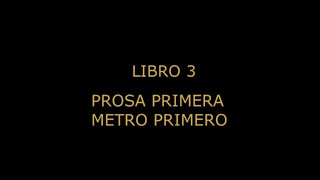 LIBRO 3

PROSA PRIMERA
METRO PRIMERO